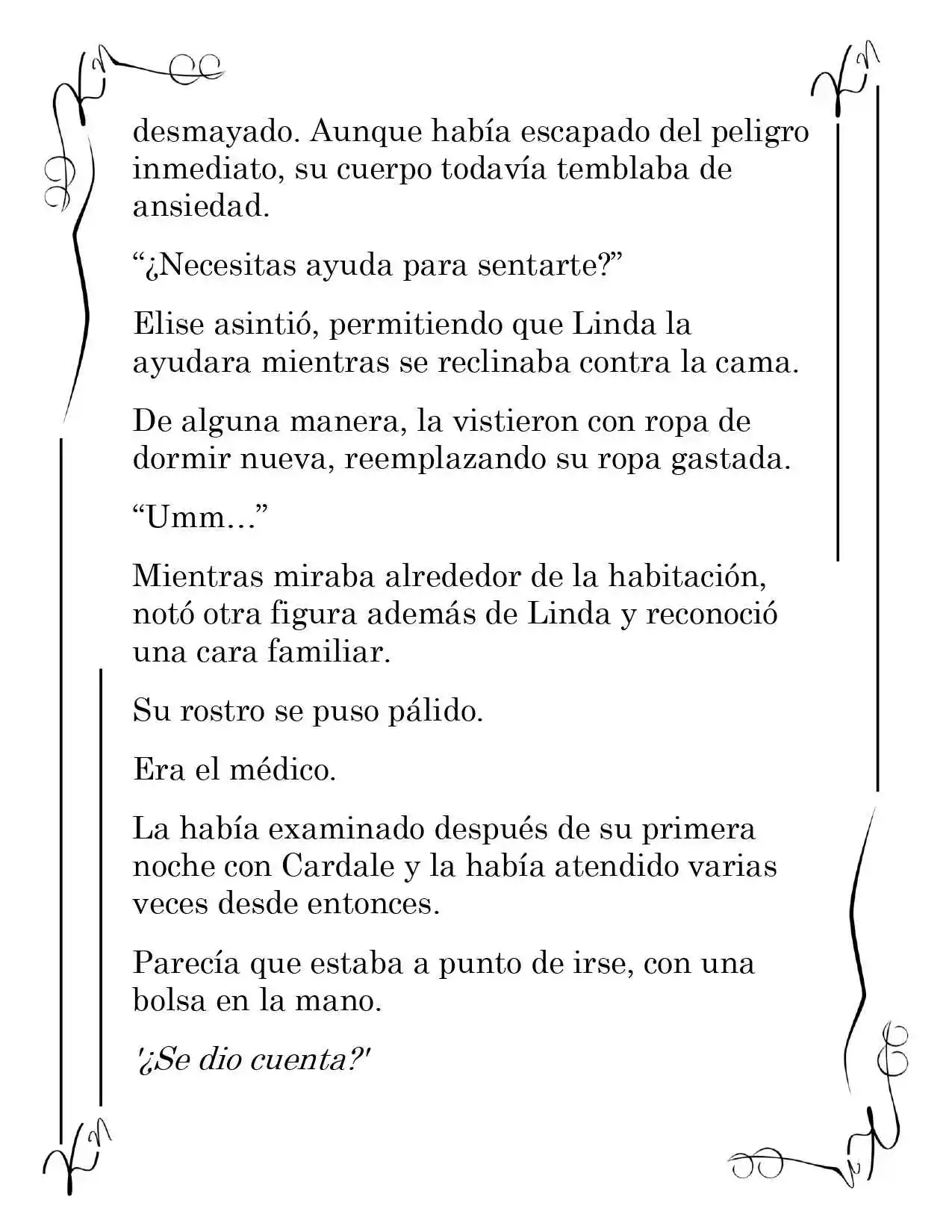 desmayado. Aunque había escapado del peligro inmediato, su cuerpo todavía temblaba de ansiedad.

"¿Necesitas ayuda para sentarte?"

Elise asintió, permitiendo que Linda la ayudara mientras se reclinaba contra la cama.

De alguna manera, la vistieron con ropa de dormir nueva, reemplazando su ropa gastada.

"Umm..."

Mientras miraba alrededor de la habitación, notó otra figura además de Linda y reconoció una cara familiar.

Su rostro se puso pálido.

Era el médico.

La había examinado después de su primera noche con Cardale y la había atendido varias veces desde entonces.

Parecía que estaba a punto de irse, con una bolsa en la mano.

'¿Se dio cuenta?'